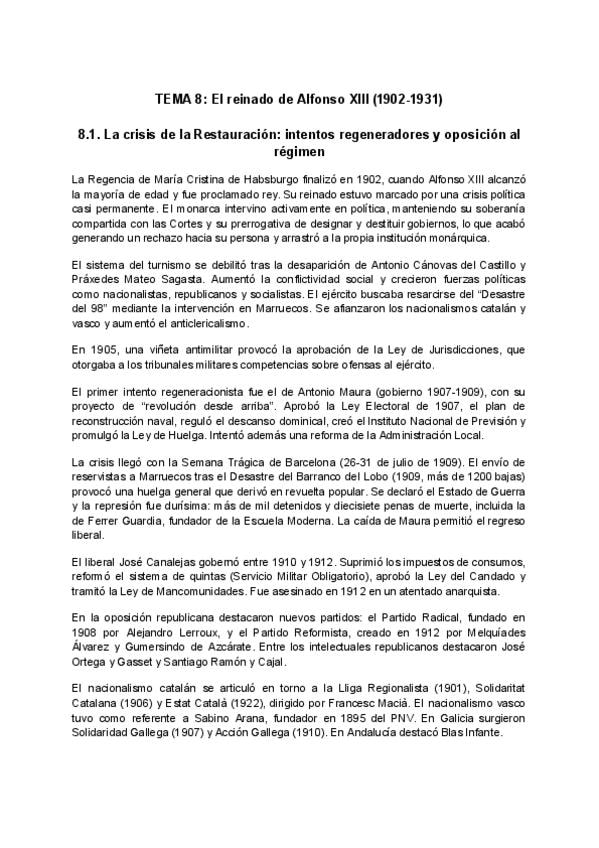 TEMA 8: El reinado de Alfonso XIII (1902-1931)

8.1. La crisis de la Restauración: intentos regeneradores y oposición al régimen

La Regencia de María Cristina de Habsburgo finalizó en 1902, cuando Alfonso XIII alcanzó la mayoría de edad y fue proclamado rey. Su reinado estuvo marcado por una crisis política casi permanente. El monarca intervino activamente en política, manteniendo su soberanía compartida con las Cortes y su prerrogativa de designar y destituir gobiernos, lo que acabó generando un rechazo hacia su persona y arrastró a la propia institución monárquica.

El sistema del turnismo se debilitó tras la desaparición de Antonio Cánovas del Castillo y Práxedes Mateo Sagasta. Aumentó la conflictividad social y crecieron fuerzas políticas como nacionalistas, republicanos y socialistas. El ejército buscaba resarcirse del "Desastre del 98" mediante la intervención en Marruecos. Se afianzaron los nacionalismos catalán y vasco y aumentó el anticlericalismo.

En 1905, una viñeta antimilitar provocó la aprobación de la Ley de Jurisdicciones, que otorgaba a los tribunales militares competencias sobre ofensas al ejército.

El primer intento regeneracionista fue el de Antonio Maura (gobierno 1907-1909), con su proyecto de "revolución desde arriba". Aprobó la Ley Electoral de 1907, el plan de reconstrucción naval, reguló el descanso dominical, creó el Instituto Nacional de Previsión y promulgó la Ley de Huelga. Intentó además una reforma de la Administración Local.

La crisis llegó con la Semana Trágica de Barcelona (26-31 de julio de 1909). El envío de reservistas a Marruecos tras el Desastre del Barranco del Lobo (1909, más de 1200 bajas) provocó una huelga general que derivó en revuelta popular. Se declaró el Estado de Guerra y la represión fue durísima: más de mil detenidos y diecisiete penas de muerte, incluida la de Ferrer Guardia, fundador de la Escuela Moderna. La caída de Maura permitió el regreso liberal.

El liberal José Canalejas gobernó entre 1910 y 1912. Suprimió los impuestos de consumos, reformó el sistema de quintas (Servicio Militar Obligatorio), aprobó la Ley del Candado y tramitó la Ley de Mancomunidades. Fue asesinado en 1912 en un atentado anarquista.

En la oposición republicana destacaron nuevos partidos: el Partido Radical, fundado en 1908 por Alejandro Lerroux, y el Partido Reformista, creado en 1912 por Melquíades Álvarez y Gumersindo de Azcárate. Entre los intelectuales republicanos destacaron José Ortega y Gasset y Santiago Ramón y Cajal.

El nacionalismo catalán se articuló en torno a la Lliga Regionalista (1901), Solidaritat Catalana (1906) y Estat Català (1922), dirigido por Francesc Macià. El nacionalismo vasco tuvo como referente a Sabino Arana, fundador en 1895 del PNV. En Galicia surgieron Solidaridad Gallega (1907) y Acción Gallega (1910). En Andalucía destacó Blas Infante.